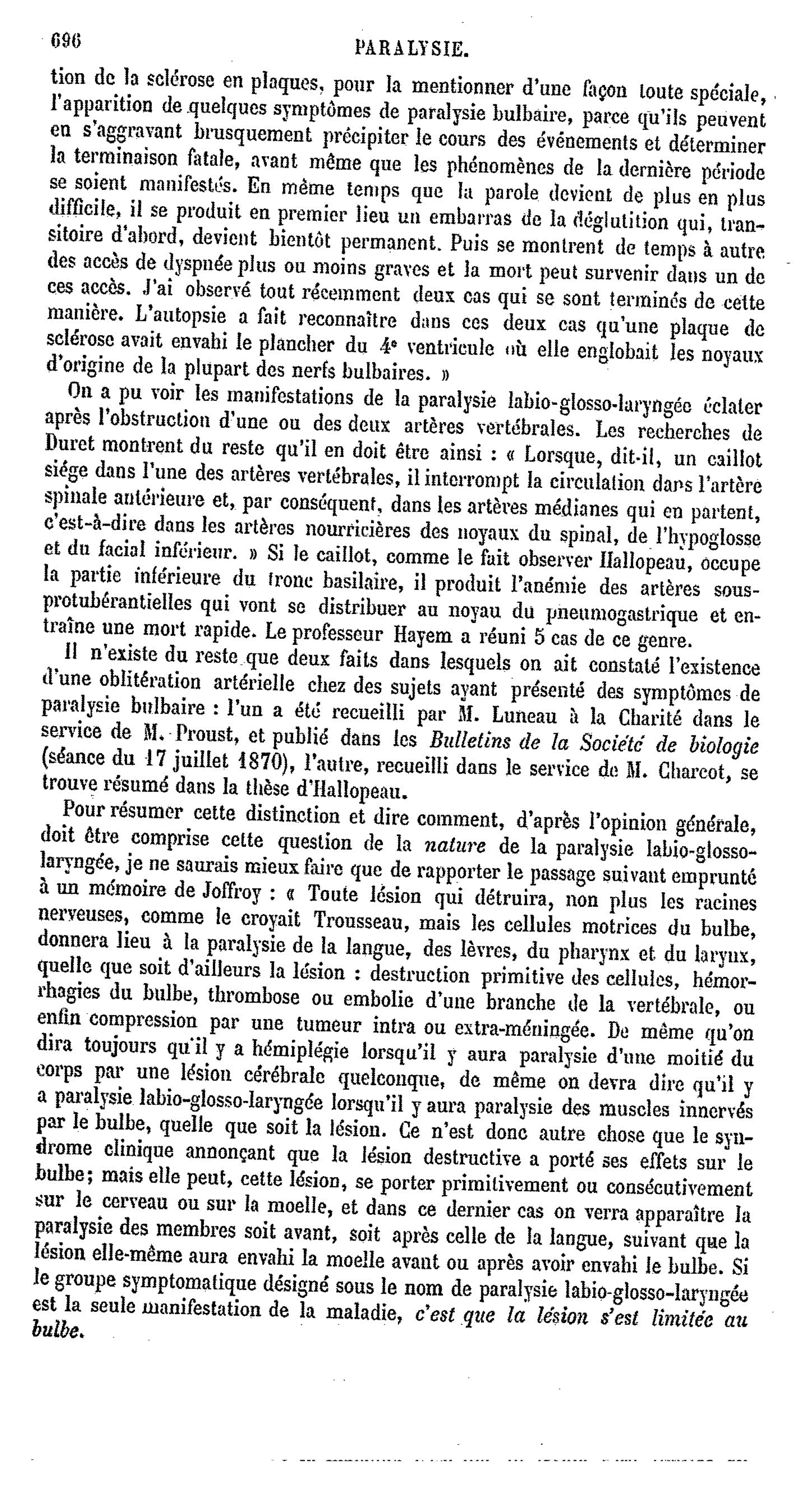 696 PARALYSIE.

tion de la sclérose en plaques, pour la mentionner d'une façon toute spéciale, l'apparition de quelques symptômes de paralysie bulbaire, parce qu'ils peuvent en s'aggravant brusquement précipiter le cours des événements et déterminer la terminaison fatale, avant même que les phénomènes de la dernière période se soient manifestés. En même temps que la parole devient de plus en plus difficile, il se produit en premier lieu un embarras de la déglutition qui, transitoire d'abord, devient bientôt permanent. Puis se montrent de temps à autre des accès de dyspnée plus ou moins graves et la mort peut survenir dans un de ces accès. J'ai observé tout récemment deux cas qui se sont terminés de cette manière. L'autopsie a fait reconnaître dans ces deux cas qu'une plaque de sclérose avait envahi le plancher du 4e ventricule où elle englobait les noyaux d'origine de la plupart des nerfs bulbaires. »

On a pu voir les manifestations de la paralysie labio-glosso-laryngée éclater après l'obstruction d'une ou des deux artères vertébrales. Les recherches de Duret montrent du reste qu'il en doit être ainsi : « Lorsque, dit-il, un caillot siége dans l'une des artères vertébrales, il interrompt la circulation dans l'artère spinale antérieure et, par conséquent, dans les artères médianes qui en partent, c'est-à-dire dans les artères nourricières des noyaux du spinal, de l'hypoglosse et du facial inférieur. » Si le caillot, comme le fait observer Hallopeau, occupe la partie inférieure du tronc basilaire, il produit l'anémie des artères sous-protubérantielles qui vont se distribuer au noyau du pneumogastrique et entraîne une mort rapide. Le professeur Hayem a réuni 5 cas de ce genre.

Il n'existe du reste que deux faits dans lesquels on ait constaté l'existence d'une oblitération artérielle chez des sujets ayant présenté des symptômes de paralysie bulbaire : l'un a été recueilli par M. Luneau à la Charité dans le service de M. Proust, et publié dans les Bulletins de la Société de biologie (séance du 17 juillet 1870), l'autre, recueilli dans le service de M. Charcot, se trouve résumé dans la thèse d'Hallopeau.

Pour résumer cette distinction et dire comment, d'après l'opinion générale, doit être comprise cette question de la nature de la paralysie labio-glosso-laryngée, je ne saurais mieux faire que de rapporter le passage suivant emprunté à un mémoire de Joffroy : « Toute lésion qui détruira, non plus les racines nerveuses, comme le croyait Trousseau, mais les cellules motrices du bulbe, donnera lieu à la paralysie de la langue, des lèvres, du pharynx et du larynx, quelle que soit d'ailleurs la lésion : destruction primitive des cellules, hémorrhagies du bulbe, thrombose ou embolie d'une branche de la vertébrale, ou enfin compression par une tumeur intra ou extra-méningée. De même qu'on dira toujours qu'il y a hémiplégie lorsqu'il y aura paralysie d'une moitié du corps par une lésion cérébrale quelconque, de même on devra dire qu'il y a paralysie labio-glosso-laryngée lorsqu'il y aura paralysie des muscles innervés par le bulbe, quelle que soit la lésion. Ce n'est donc autre chose que le syndrome clinique annonçant que la lésion destructive a porté ses effets sur le bulbe; mais elle peut, cette lésion, se porter primitivement ou consécutivement sur le cerveau ou sur la moelle, et dans ce dernier cas on verra apparaître la paralysie des membres soit avant, soit après celle de la langue, suivant que la lésion elle-même aura envahi la moelle avant ou après avoir envahi le bulbe. Si le groupe symptomatique désigné sous le nom de paralysie labio-glosso-laryngée est la seule manifestation de la maladie, c'est que la lésion s'est limitée au bulbe.